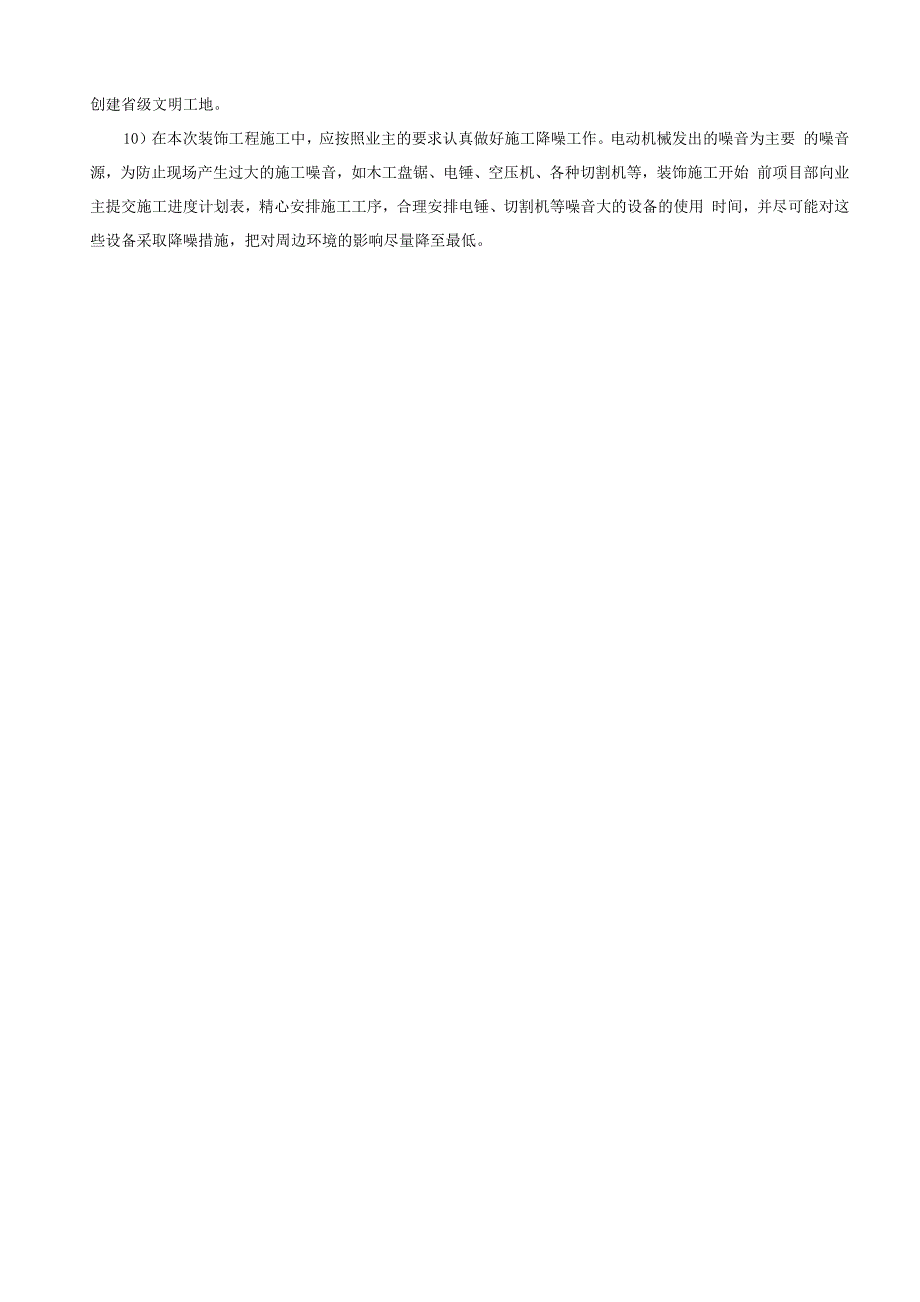 创建省级文明工地。

10）在本次装饰工程施工中，应按照业主的要求认真做好施工降噪工作。电动机械发出的噪音为主要 的噪音源，为防止现场产生过大的施工噪音，如木工盘锯、电锤、空压机、各种切割机等，装饰施工开始 前项目部向业主提交施工进度计划表，精心安排施工工序，合理安排电锤、切割机等噪音大的设备的使用 时间，并尽可能对这些设备采取降噪措施，把对周边环境的影响尽量降至最低。